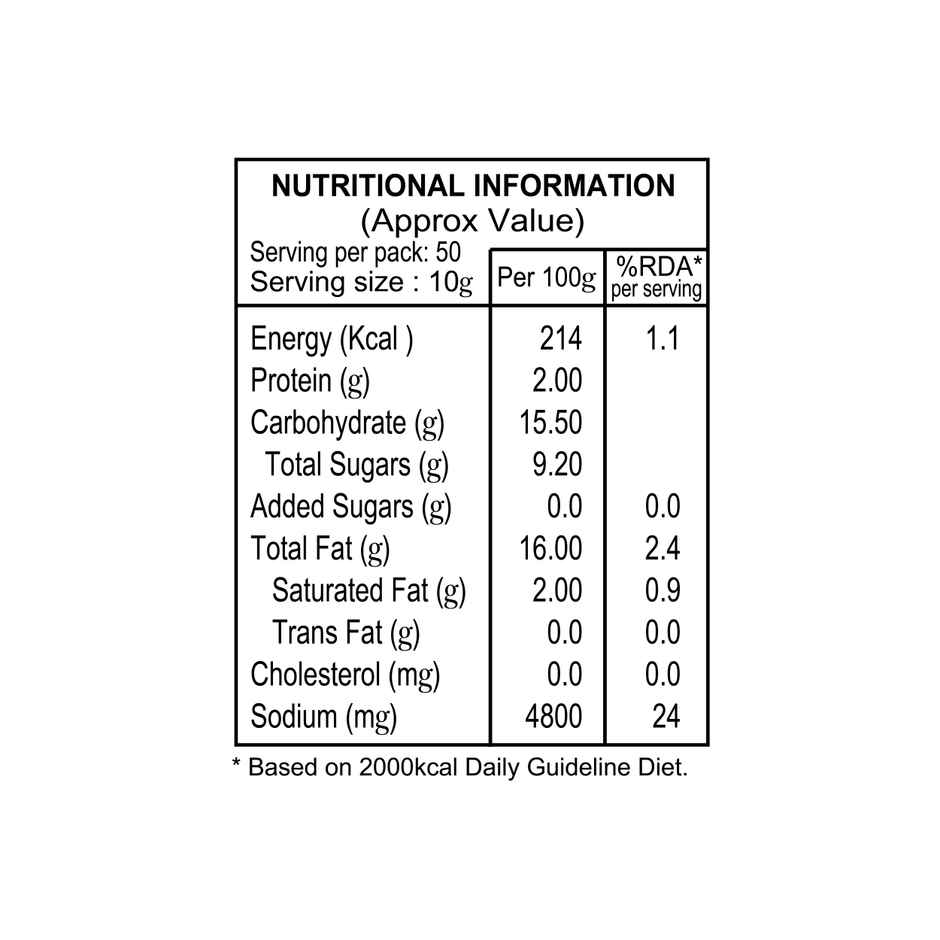 NUTRITIONAL INFORMATION
(Approx Value)

| Serving per pack: 50 Serving size : 10g | Per 100g | %RDA* per serving |
|---|---|---|
| Energy (Kcal ) | 214 | 1.1 |
| Protein (g) | 2.00 | |
| Carbohydrate (g) | 15.50 | |
| Total Sugars (g) | 9.20 | |
| Added Sugars (g) | 0.0 | 0.0 |
| Total Fat (g) | 16.00 | 2.4 |
| Saturated Fat (g) | 2.00 | 0.9 |
| Trans Fat (g) | 0.0 | 0.0 |
| Cholesterol (mg) | 0.0 | 0.0 |
| Sodium (mg) | 4800 | 24 |

* Based on 2000kcal Daily Guideline Diet.